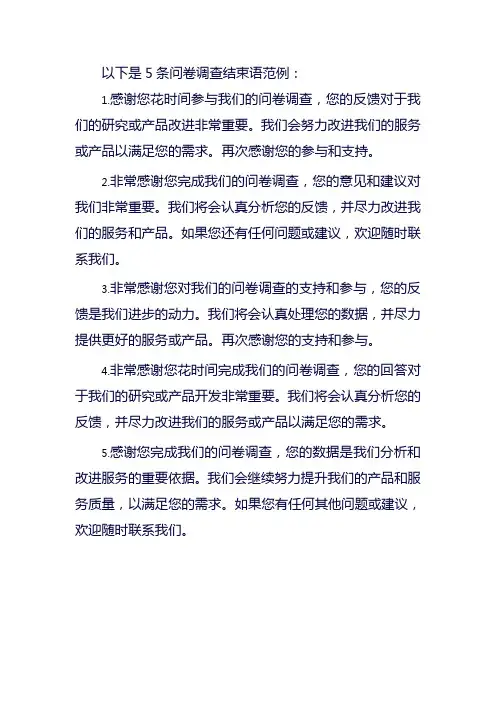 以下是 5 条问卷调查结束语范例：

1.感谢您花时间参与我们的问卷调查，您的反馈对于我们的研究或产品改进非常重要。我们会努力改进我们的服务或产品以满足您的需求。再次感谢您的参与和支持。

2.非常感谢您完成我们的问卷调查，您的意见和建议对我们非常重要。我们将会认真分析您的反馈，并尽力改进我们的服务和产品。如果您还有任何问题或建议，欢迎随时联系我们。

3.非常感谢您对我们的问卷调查的支持和参与，您的反馈是我们进步的动力。我们将会认真处理您的数据，并尽力提供更好的服务或产品。再次感谢您的支持和参与。

4.非常感谢您花时间完成我们的问卷调查，您的回答对于我们的研究或产品开发非常重要。我们将会认真分析您的反馈，并尽力改进我们的服务或产品以满足您的需求。

5.感谢您完成我们的问卷调查，您的数据是我们分析和改进服务的重要依据。我们会继续努力提升我们的产品和服务质量，以满足您的需求。如果您有任何其他问题或建议，欢迎随时联系我们。